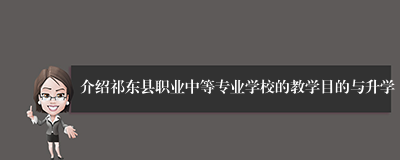 介绍祁东县职业中等专业学校的教学目的与升学